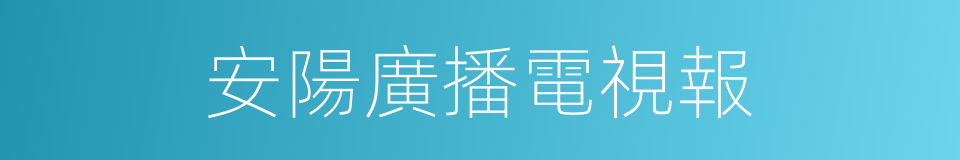 安陽廣播電視報